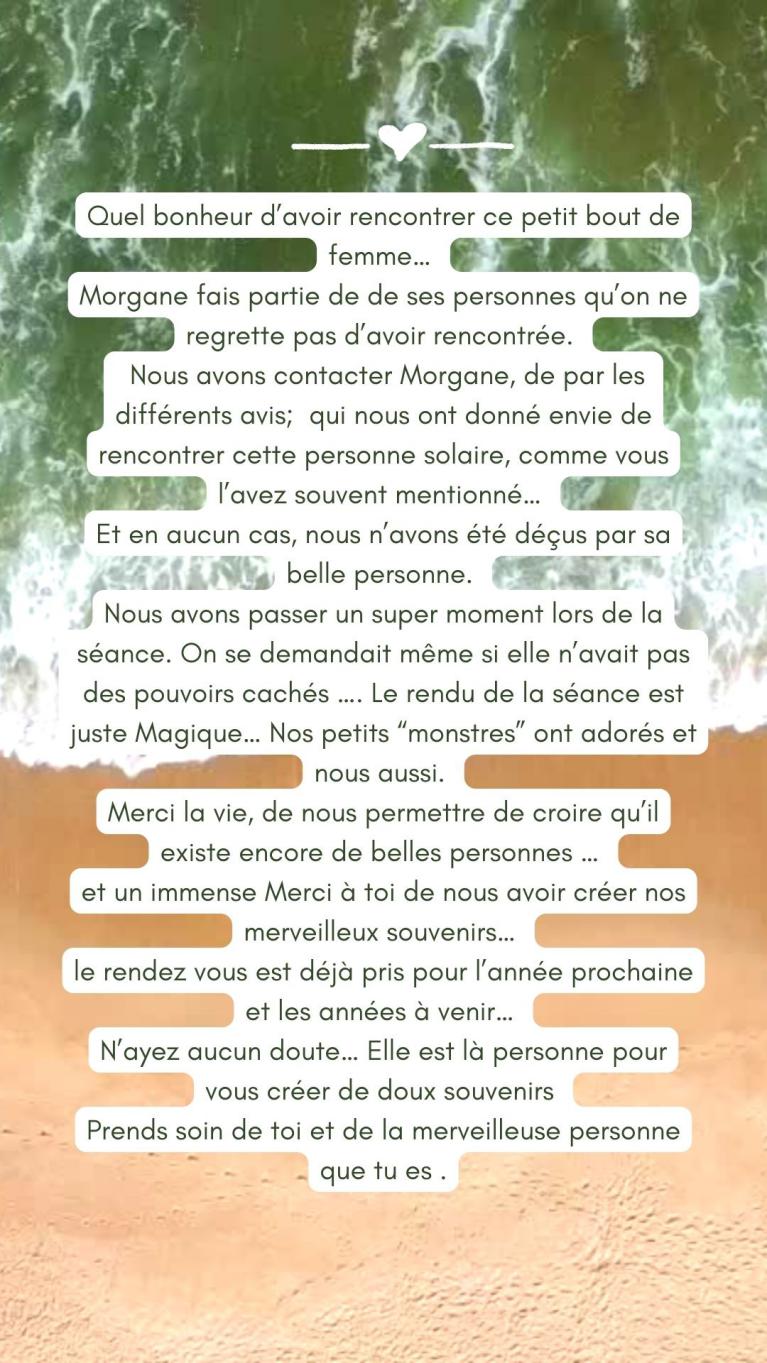 Quel bonheur d’avoir rencontrer ce petit bout de femme…
Morgane fais partie de de ses personnes qu’on ne regrette pas d’avoir rencontrée.
Nous avons contacter Morgane, de par les différents avis; qui nous ont donné envie de rencontrer cette personne solaire, comme vous l’avez souvent mentionné…
Et en aucun cas, nous n’avons été déçus par sa belle personne.
Nous avons passer un super moment lors de la séance. On se demandait même si elle n’avait pas des pouvoirs cachés …. Le rendu de la séance est juste Magique… Nos petits “monstres” ont adorés et nous aussi.
Merci la vie, de nous permettre de croire qu’il existe encore de belles personnes …
et un immense Merci à toi de nous avoir créer nos merveilleux souvenirs…
le rendez vous est déjà pris pour l’année prochaine et les années à venir…
N’ayez aucun doute… Elle est là personne pour vous créer de doux souvenirs
Prends soin de toi et de la merveilleuse personne que tu es .